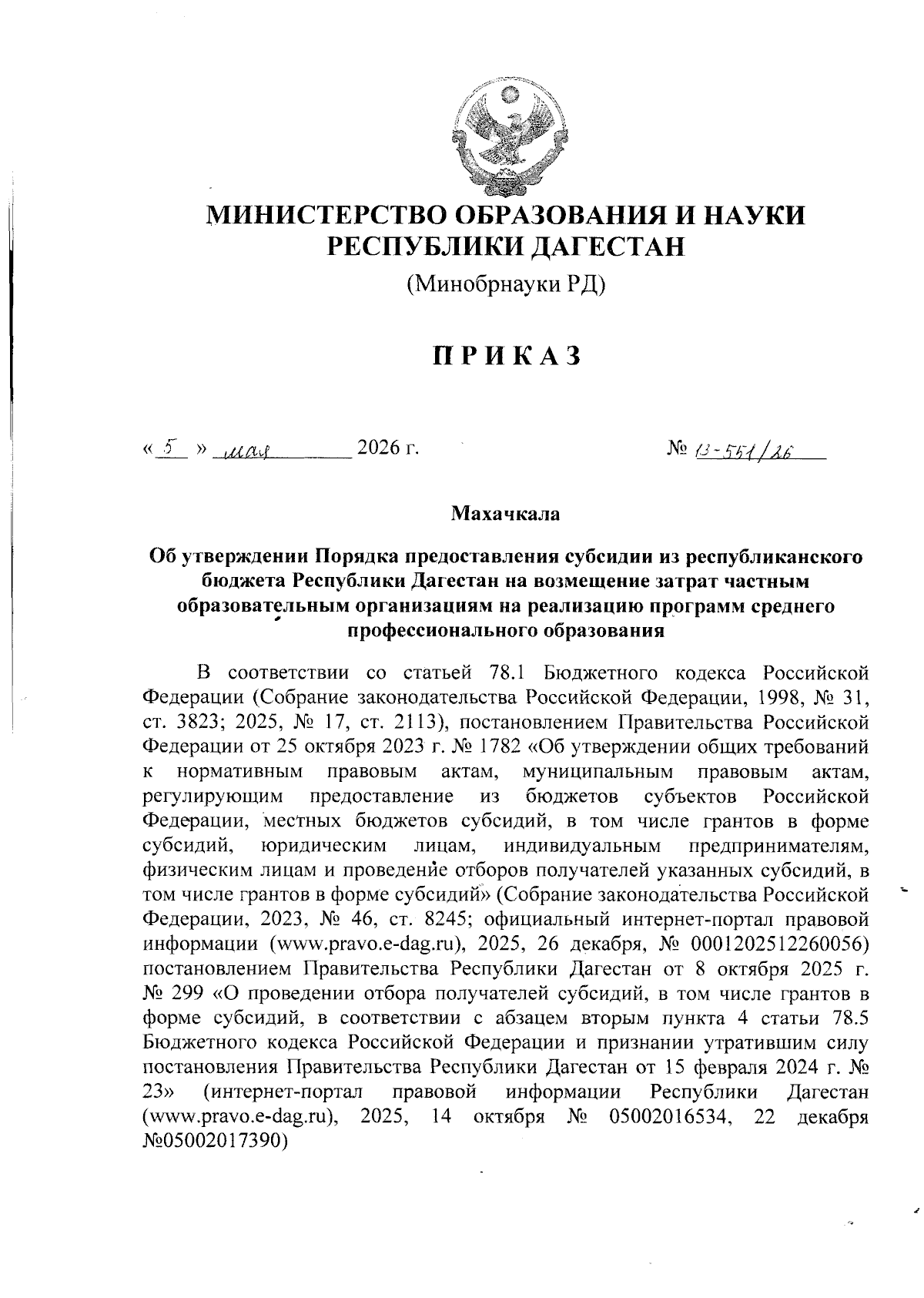 МИНИСТЕРСТВО ОБРАЗОВАНИЯ И НАУКИ РЕСПУБЛИКИ ДАГЕСТАН

(Минобрнауки РД)

ПРИКАЗ

« 5 » мая 2026 г.

№ 13-551/26

Махачкала

Об утверждении Порядка предоставления субсидии из республиканского бюджета Республики Дагестан на возмещение затрат частным образовательным организациям на реализацию программ среднего профессионального образования

В соответствии со статьей 78.1 Бюджетного кодекса Российской Федерации (Собрание законодательства Российской Федерации, 1998, № 31, ст. 3823; 2025, № 17, ст. 2113), постановлением Правительства Российской Федерации от 25 октября 2023 г. № 1782 «Об утверждении общих требований к нормативным правовым актам, муниципальным правовым актам, регулирующим предоставление из бюджетов субъектов Российской Федерации, местных бюджетов субсидий, в том числе грантов в форме субсидий, юридическим лицам, индивидуальным предпринимателям, физическим лицам и проведение отборов получателей указанных субсидий, в том числе грантов в форме субсидий» (Собрание законодательства Российской Федерации, 2023, № 46, ст. 8245; официальный интернет-портал правовой информации (www.pravo.e-dag.ru), 2025, 26 декабря, № 0001202512260056) постановлением Правительства Республики Дагестан от 8 октября 2025 г. № 299 «О проведении отбора получателей субсидий, в том числе грантов в форме субсидий, в соответствии с абзацем вторым пункта 4 статьи 78.5 Бюджетного кодекса Российской Федерации и признании утратившим силу постановления Правительства Республики Дагестан от 15 февраля 2024 г. № 23» (интернет-портал правовой информации Республики Дагестан (www.pravo.e-dag.ru), 2025, 14 октября № 05002016534, 22 декабря №05002017390)